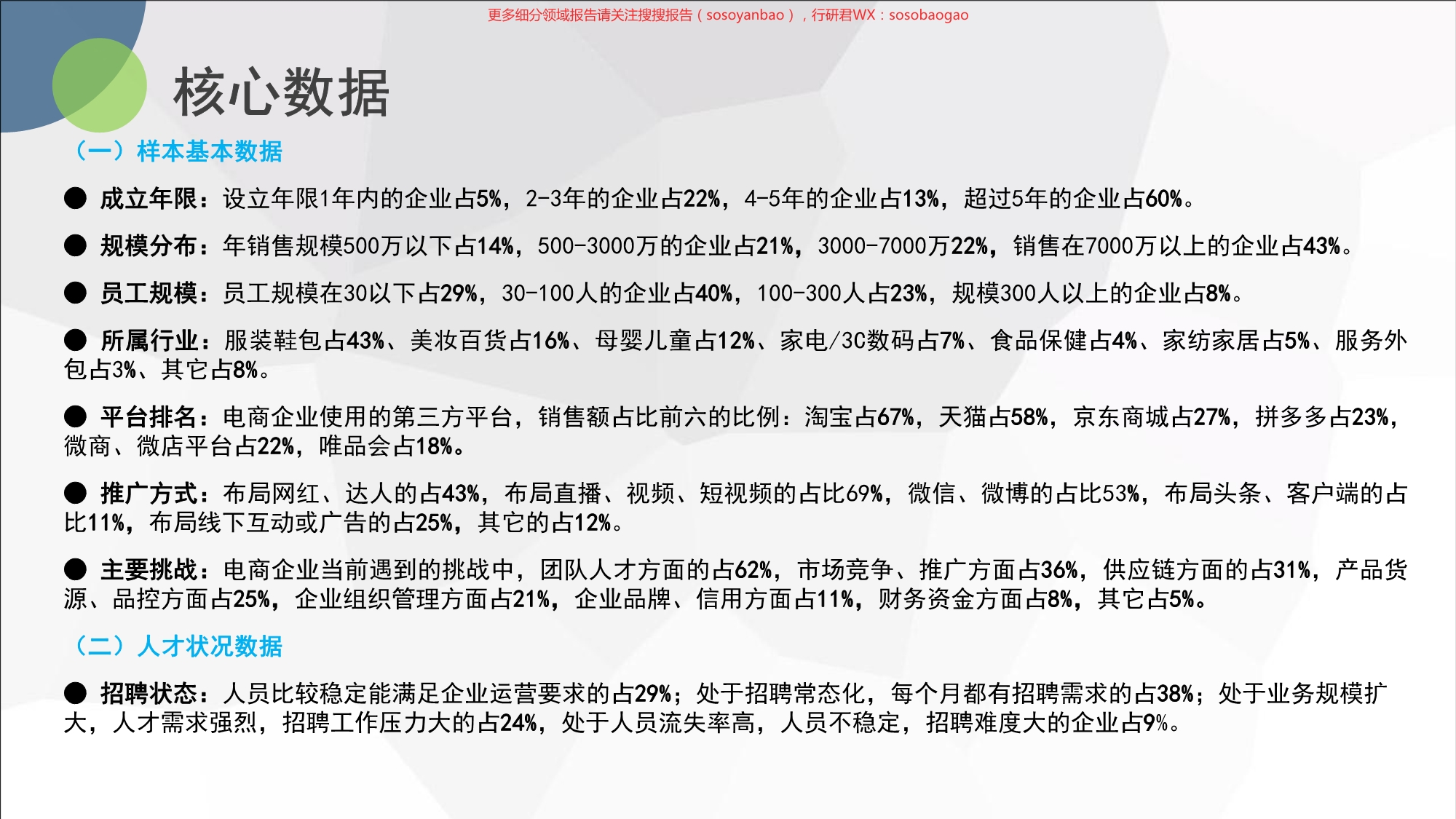 更多细分领域报告请关注搜搜报告（sosoyanbao），行研君WX：sosobaogao

核心数据

（一）样本基本数据

● 成立年限：设立年限1年内的企业占5%，2-3年的企业占22%，4-5年的企业占13%，超过5年的企业占60%。

● 规模分布：年销售规模500万以下占14%，500-3000万的企业占21%，3000-7000万22%，销售在7000万以上的企业占43%。

● 员工规模：员工规模在30以下占29%，30-100人的企业占40%，100-300人占23%，规模300人以上的企业占8%。

● 所属行业：服装鞋包占43%、美妆百货占16%、母婴儿童占12%、家电/3C数码占7%、食品保健占4%、家纺家居占5%、服务外包占3%、其它占8%。

● 平台排名：电商企业使用的第三方平台，销售额占比前六的比例：淘宝占67%，天猫占58%，京东商城占27%，拼多多占23%，微商、微店平台占22%，唯品会占18%。

● 推广方式：布局网红、达人的占43%，布局直播、视频、短视频的占比69%，微信、微博的占比53%，布局头条、客户端的占比11%，布局线下互动或广告的占25%，其它的占12%。

● 主要挑战：电商企业当前遇到的挑战中，团队人才方面的占62%，市场竞争、推广方面占36%，供应链方面的占31%，产品货源、品控方面占25%，企业组织管理方面占21%，企业品牌、信用方面占11%，财务资金方面占8%，其它占5%。

（二）人才状况数据

● 招聘状态：人员比较稳定能满足企业运营要求的占29%；处于招聘常态化，每个月都有招聘需求的占38%；处于业务规模扩大，人才需求强烈，招聘工作压力大的占24%，处于人员流失率高，人员不稳定，招聘难度大的企业占9%。